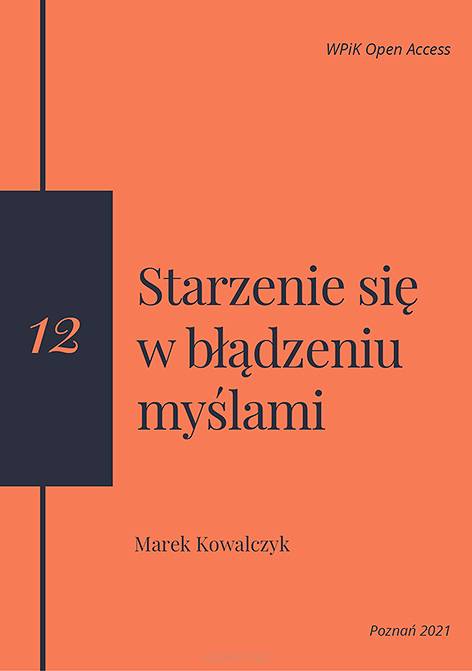 WPiK Open Access

12

Starzenie się w błądzeniu myślami

Marek Kowalczyk

Poznań 2021